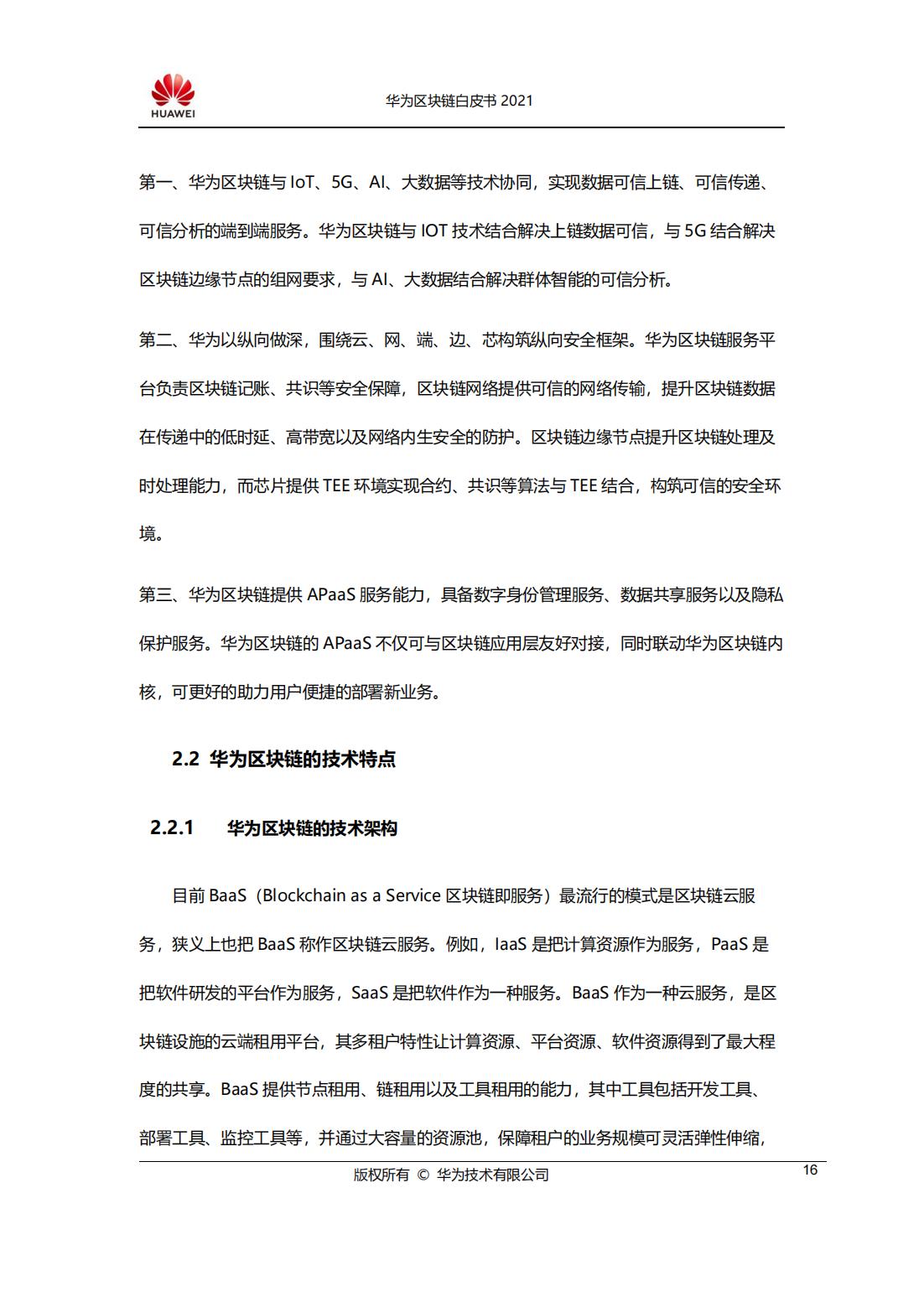 HUAWEI

华为区块链白皮书 2021

第一、华为区块链与 IoT、5G、AI、大数据等技术协同，实现数据可信上链、可信传递、可信分析的端到端服务。华为区块链与 IOT 技术结合解决上链数据可信，与 5G 结合解决区块链边缘节点的组网要求，与 AI、大数据结合解决群体智能的可信分析。

第二、华为以纵向做深，围绕云、网、端、边、芯构筑纵向安全框架。华为区块链服务平台负责区块链记账、共识等安全保障，区块链网络提供可信的网络传输，提升区块链数据在传递中的低时延、高带宽以及网络内生安全的防护。区块链边缘节点提升区块链处理及时处理能力，而芯片提供 TEE 环境实现合约、共识等算法与 TEE 结合，构筑可信的安全环境。

第三、华为区块链提供 APaaS 服务能力，具备数字身份管理服务、数据共享服务以及隐私保护服务。华为区块链的 APaaS 不仅可与区块链应用层友好对接，同时联动华为区块链内核，可更好的助力用户便捷的部署新业务。

2.2 华为区块链的技术特点

2.2.1 华为区块链的技术架构

目前 BaaS（Blockchain as a Service 区块链即服务）最流行的模式是区块链云服务，狭义上也把 BaaS 称作区块链云服务。例如，IaaS 是把计算资源作为服务，PaaS 是把软件研发的平台作为服务，SaaS 是把软件作为一种服务。BaaS 作为一种云服务，是区块链设施的云端租用平台，其多租户特性让计算资源、平台资源、软件资源得到了最大程度的共享。BaaS 提供节点租用、链租用以及工具租用的能力，其中工具包括开发工具、部署工具、监控工具等，并通过大容量的资源池，保障租户的业务规模可灵活弹性伸缩，

版权所有 © 华为技术有限公司 16